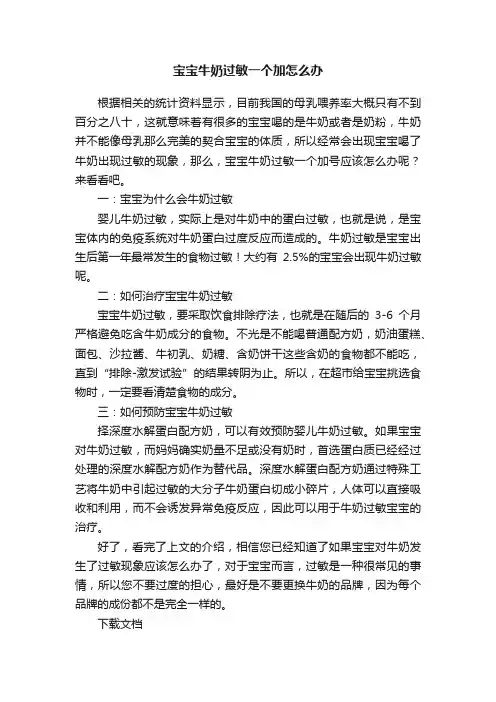 宝宝牛奶过敏一个加怎么办

根据相关的统计资料显示，目前我国的母乳喂养率大概只有不到百分之八十，这就意味着有很多的宝宝喝的是牛奶或者是奶粉，牛奶并不能像母乳那么完美的契合宝宝的体质，所以经常会出现宝宝喝了牛奶出现过敏的现象，那么，宝宝牛奶过敏一个加号应该怎么办呢？来看看吧。

一：宝宝为什么会牛奶过敏

婴儿牛奶过敏，实际上是对牛奶中的蛋白过敏，也就是说，是宝宝体内的免疫系统对牛奶蛋白过度反应而造成的。牛奶过敏是宝宝出生后第一年最常发生的食物过敏！大约有 2.5%的宝宝会出现牛奶过敏呢。

二：如何治疗宝宝牛奶过敏

宝宝牛奶过敏，要采取饮食排除疗法，也就是在随后的 3-6 个月严格避免吃含牛奶成分的食物。不光是不能喝普通配方奶，奶油蛋糕、面包、沙拉酱、牛初乳、奶糖、含奶饼干这些含奶的食物都不能吃，直到“排除-激发试验”的结果转阴为止。所以，在超市给宝宝挑选食物时，一定要看清楚食物的成分。

三：如何预防宝宝牛奶过敏

择深度水解蛋白配方奶，可以有效预防婴儿牛奶过敏。如果宝宝对牛奶过敏，而妈妈确实奶量不足或没有奶时，首选蛋白质已经经过处理的深度水解配方奶作为替代品。深度水解蛋白配方奶通过特殊工艺将牛奶中引起过敏的大分子牛奶蛋白切成小碎片，人体可以直接吸收和利用，而不会诱发异常免疫反应，因此可以用于牛奶过敏宝宝的治疗。

好了，看完了上文的介绍，相信您已经知道了如果宝宝对牛奶发生了过敏现象应该怎么办了，对于宝宝而言，过敏是一种很常见的事情，所以您不要过度的担心，最好是不要更换牛奶的品牌，因为每个品牌的成份都不是完全一样的。

下载文档